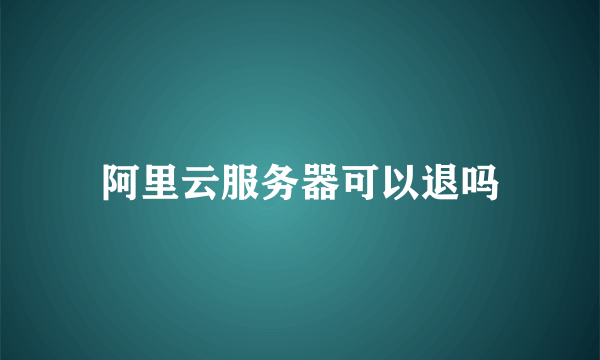 阿里云服务器可以退吗